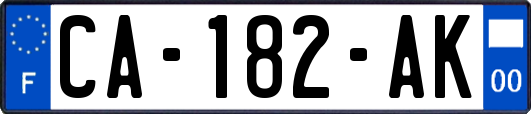 F
CA-182-AK
00